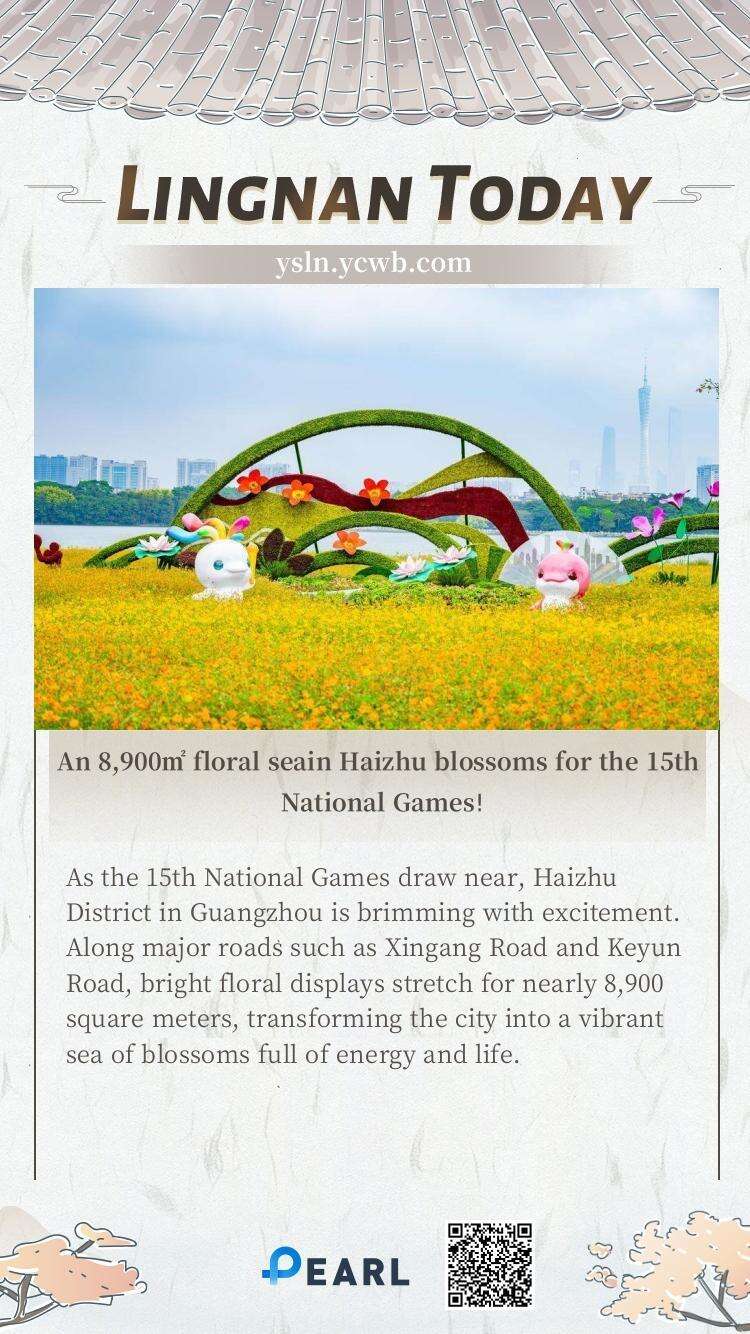 LINGNAN TODAY

ysln.ycwb.com

An 8,900㎡ floral seain Haizhu blossoms for the 15th National Games!

As the 15th National Games draw near, Haizhu District in Guangzhou is brimming with excitement. Along major roads such as Xingang Road and Keyun Road, bright floral displays stretch for nearly 8,900 square meters, transforming the city into a vibrant sea of blossoms full of energy and life.

PEARL